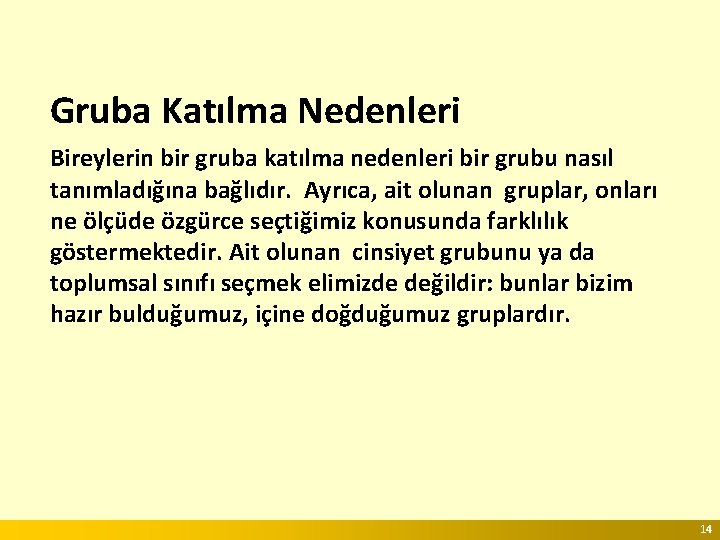 Gruba Katılma Nedenleri

Bireylerin bir gruba katılma nedenleri bir grubu nasıl tanımladığına bağlıdır. Ayrıca, ait olunan gruplar, onları ne ölçüde özgürce seçtiğimiz konusunda farklılık göstermektedir. Ait olunan cinsiyet grubunu ya da toplumsal sınıfı seçmek elimizde değildir: bunlar bizim hazır bulduğumuz, içine doğduğumuz gruplardır.

14